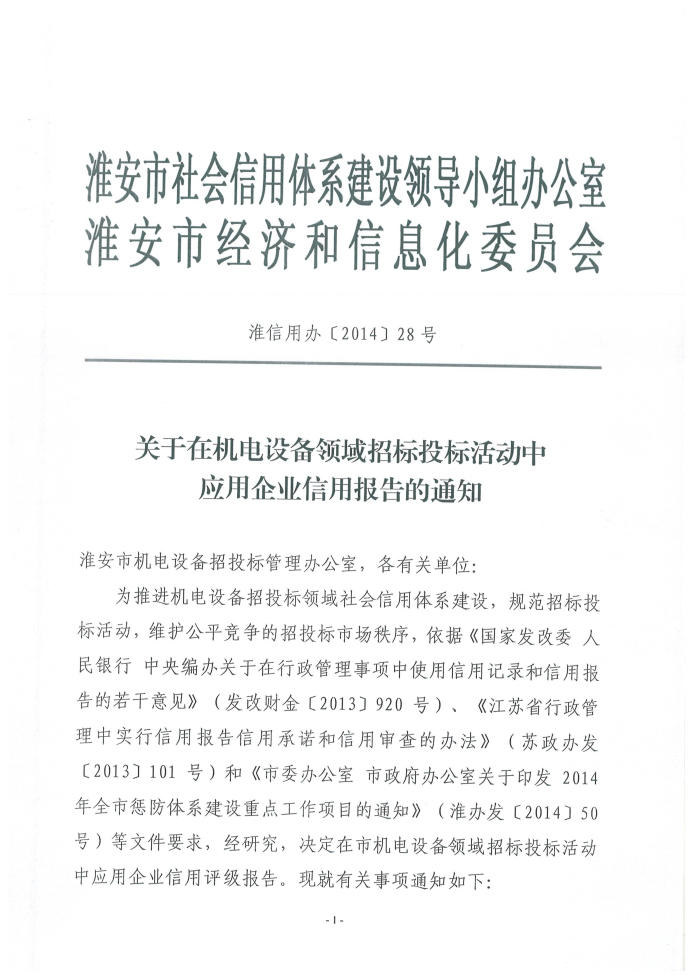 淮安市社会信用体系建设领导小组办公室
淮安市经济和信息化委员会

淮信用办〔2014〕28号

关于在机电设备领域招标投标活动中
应用企业信用报告的通知

淮安市机电设备招投标管理办公室，各有关单位：

为推进机电设备招投标领域社会信用体系建设，规范招标投标活动，维护公平竞争的招投标市场秩序，依据《国家发改委 人民银行 中央编办关于在行政管理事项中使用信用记录和信用报告的若干意见》（发改财金〔2013〕920号）、《江苏省行政管理中实行信用报告信用承诺和信用审查的办法》（苏政办发〔2013〕101号）和《市委办公室 市政府办公室关于印发2014年全市惩防体系建设重点工作项目的通知》（淮办发〔2014〕50号）等文件要求，经研究，决定在市机电设备领域招标投标活动中应用企业信用评级报告。现就有关事项通知如下：

-1-